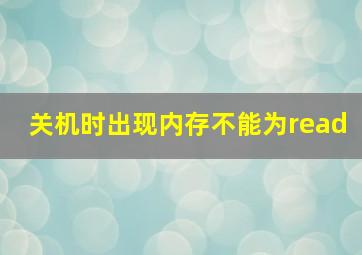 关机时出现内存不能为read